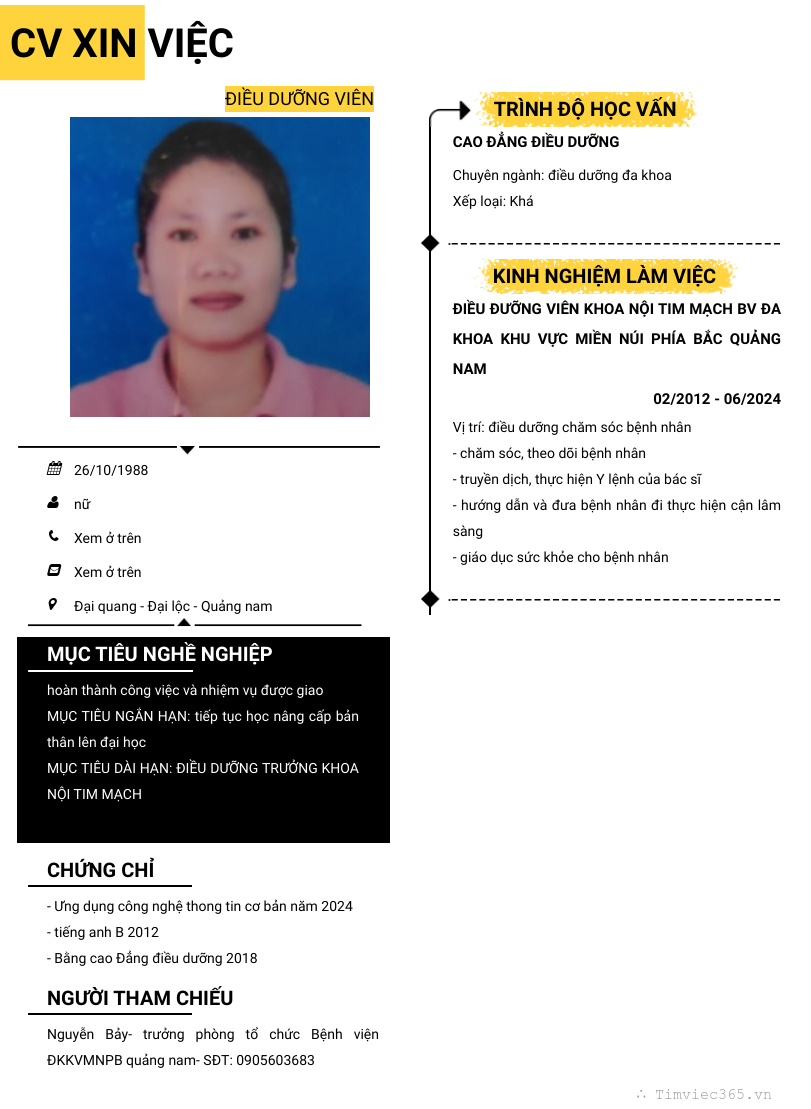 CV XIN VIỆC

ĐIỀU DƯỠNG VIÊN

26/10/1988

nữ

Xem ở trên

Xem ở trên

Đại quang - Đại lộc - Quảng nam

MỤC TIÊU NGHỀ NGHIỆP

hoàn thành công việc và nhiệm vụ được giao
MỤC TIÊU NGẮN HẠN: tiếp tục học nâng cấp bản thân lên đại học
MỤC TIÊU DÀI HẠN: ĐIỀU DƯỠNG TRƯỞNG KHOA NỘI TIM MẠCH

CHỨNG CHỈ

- Ứng dụng công nghệ thong tin cơ bản năm 2024
- tiếng anh B 2012
- Bằng cao Đẳng điều dưỡng 2018

NGƯỜI THAM CHIẾU

Nguyễn Bảy- trưởng phòng tổ chức Bệnh viện ĐKKVMNPB quảng nam- SĐT: 0905603683

TRÌNH ĐỘ HỌC VẤN

CAO ĐẲNG ĐIỀU DƯỠNG

Chuyên ngành: điều dưỡng đa khoa
Xếp loại: Khá

KINH NGHIỆM LÀM VIỆC

ĐIỀU DƯỠNG VIÊN KHOA NỘI TIM MẠCH BV ĐA KHOA KHU VỰC MIỀN NÚI PHÍA BẮC QUẢNG NAM

02/2012 - 06/2024

Vị trí: điều dưỡng chăm sóc bệnh nhân
- chăm sóc, theo dõi bệnh nhân
- truyền dịch, thực hiện Y lệnh của bác sĩ
- hướng dẫn và đưa bệnh nhân đi thực hiện cận lâm sàng
- giáo dục sức khỏe cho bệnh nhân

Timviec365.vn